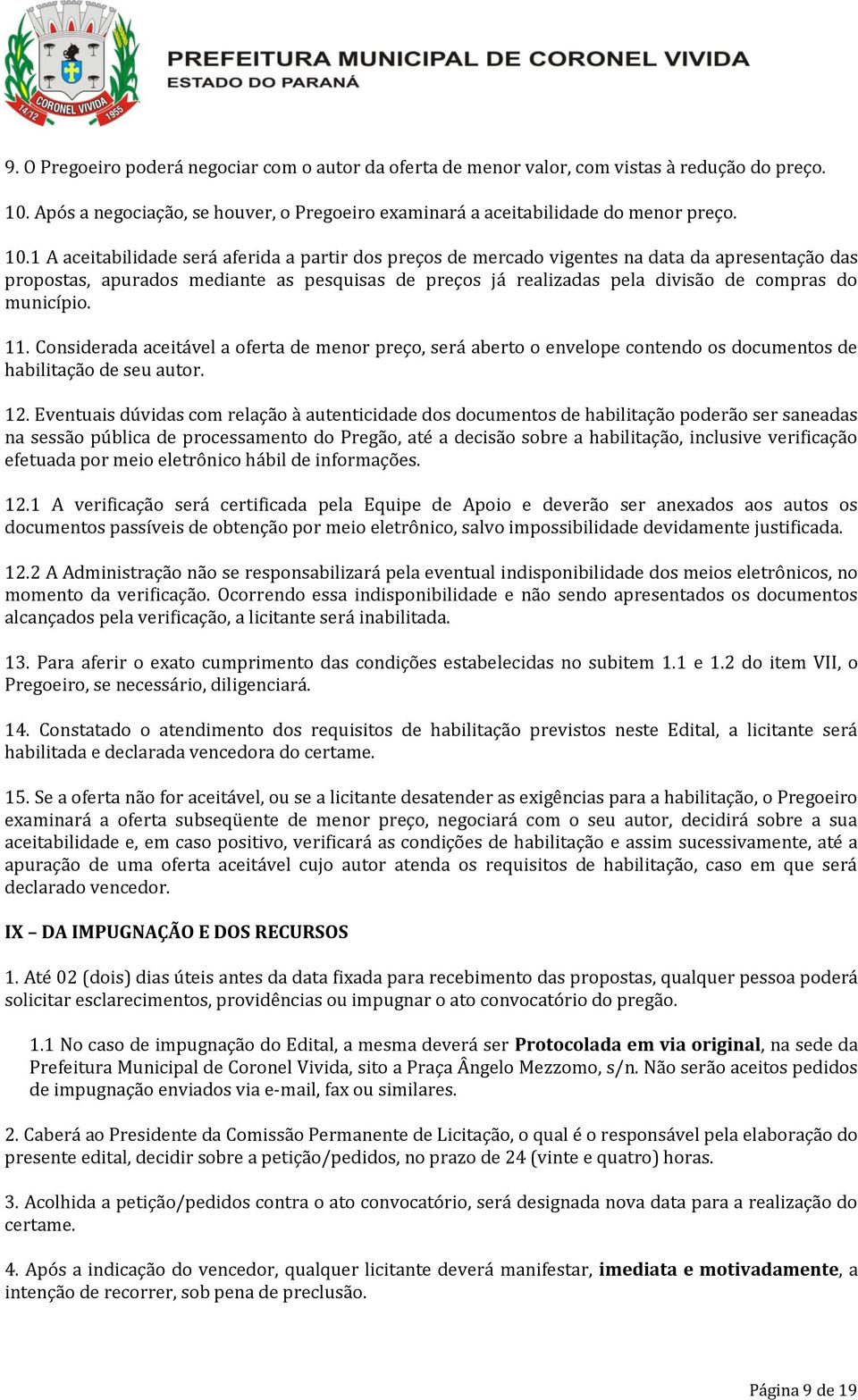 CORONEL VIVIDA 14.12 1955

PREFEITURA MUNICIPAL DE CORONEL VIVIDA
ESTADO DO PARANÁ

9. O Pregoeiro poderá negociar com o autor da oferta de menor valor, com vistas à redução do preço.

10. Após a negociação, se houver, o Pregoeiro examinará a aceitabilidade do menor preço.

10.1 A aceitabilidade será aferida a partir dos preços de mercado vigentes na data da apresentação das propostas, apurados mediante as pesquisas de preços já realizadas pela divisão de compras do município.

11. Considerada aceitável a oferta de menor preço, será aberto o envelope contendo os documentos de habilitação de seu autor.

12. Eventuais dúvidas com relação à autenticidade dos documentos de habilitação poderão ser saneadas na sessão pública de processamento do Pregão, até a decisão sobre a habilitação, inclusive verificação efetuada por meio eletrônico hábil de informações.

12.1 A verificação será certificada pela Equipe de Apoio e deverão ser anexados aos autos os documentos passíveis de obtenção por meio eletrônico, salvo impossibilidade devidamente justificada.

12.2 A Administração não se responsabilizará pela eventual indisponibilidade dos meios eletrônicos, no momento da verificação. Ocorrendo essa indisponibilidade e não sendo apresentados os documentos alcançados pela verificação, a licitante será inabilitada.

13. Para aferir o exato cumprimento das condições estabelecidas no subitem 1.1 e 1.2 do item VII, o Pregoeiro, se necessário, diligenciará.

14. Constatado o atendimento dos requisitos de habilitação previstos neste Edital, a licitante será habilitada e declarada vencedora do certame.

15. Se a oferta não for aceitável, ou se a licitante desatender as exigências para a habilitação, o Pregoeiro examinará a oferta subseqüente de menor preço, negociará com o seu autor, decidirá sobre a sua aceitabilidade e, em caso positivo, verificará as condições de habilitação e assim sucessivamente, até a apuração de uma oferta aceitável cujo autor atenda os requisitos de habilitação, caso em que será declarado vencedor.

IX – DA IMPUGNAÇÃO E DOS RECURSOS

1. Até 02 (dois) dias úteis antes da data fixada para recebimento das propostas, qualquer pessoa poderá solicitar esclarecimentos, providências ou impugnar o ato convocatório do pregão.

1.1 No caso de impugnação do Edital, a mesma deverá ser Protocolada em via original, na sede da Prefeitura Municipal de Coronel Vivida, sito a Praça Ângelo Mezzomo, s/n. Não serão aceitos pedidos de impugnação enviados via e-mail, fax ou similares.

2. Caberá ao Presidente da Comissão Permanente de Licitação, o qual é o responsável pela elaboração do presente edital, decidir sobre a petição/pedidos, no prazo de 24 (vinte e quatro) horas.

3. Acolhida a petição/pedidos contra o ato convocatório, será designada nova data para a realização do certame.

4. Após a indicação do vencedor, qualquer licitante deverá manifestar, imediata e motivadamente, a intenção de recorrer, sob pena de preclusão.

Página 9 de 19